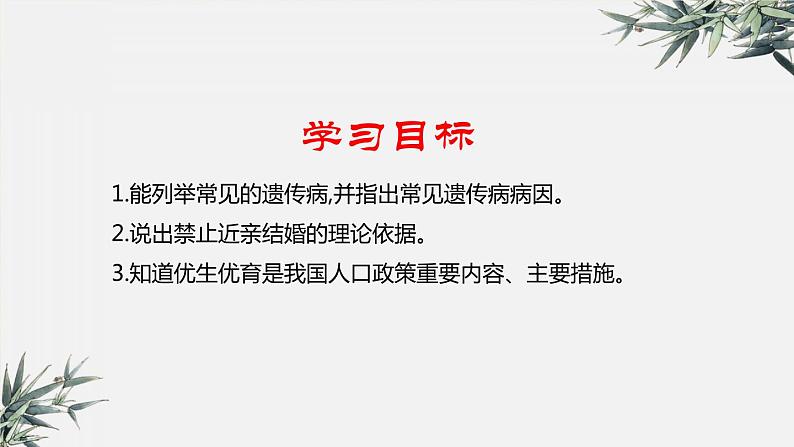 学习目标

1.能列举常见的遗传病,并指出常见遗传病病因。

2.说出禁止近亲结婚的理论依据。

3.知道优生优育是我国人口政策重要内容、主要措施。